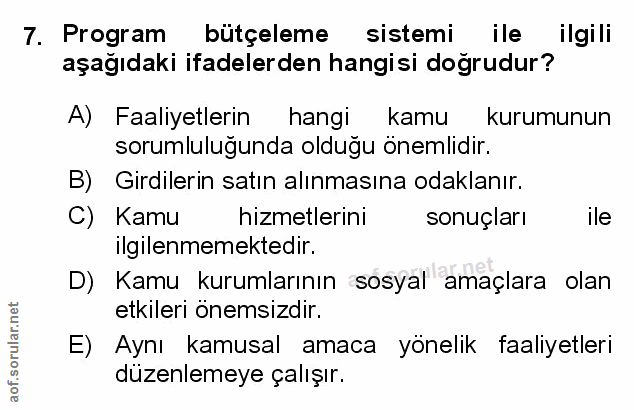 7. Program bütçeleme sistemi ile ilgili aşağıdaki ifadelerden hangisi doğrudur?

A) Faaliyetlerin hangi kamu kurumunun sorumluluğunda olduğu önemlidir.

B) Girdilerin satın alınmasına odaklanır.

C) Kamu hizmetlerini sonuçları ile ilgilenmemektedir.

D) Kamu kurumlarının sosyal amaçlara olan etkileri önemsizdir.

E) Aynı kamusal amaca yönelik faaliyetleri düzenlemeye çalışır.

aof.sorular.net